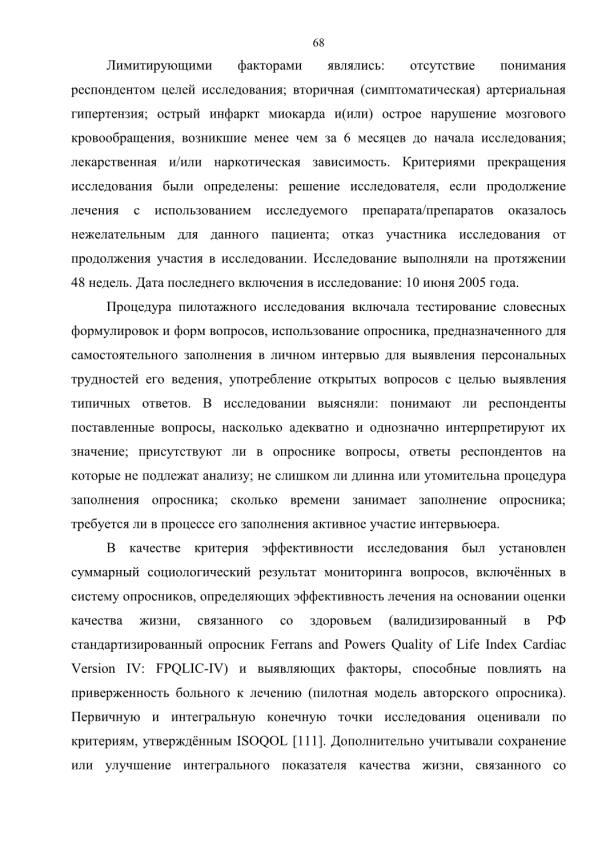 68

Лимитирующими факторами являлись: отсутствие понимания респондентом целей исследования; вторичная (симптоматическая) артериальная гипертензия; острый инфаркт миокарда и(или) острое нарушение мозгового кровообращения, возникшие менее чем за 6 месяцев до начала исследования; лекарственная и/или наркотическая зависимость. Критериями прекращения исследования были определены: решение исследователя, если продолжение лечения с использованием исследуемого препарата/препаратов оказалось нежелательным для данного пациента; отказ участника исследования от продолжения участия в исследовании. Исследование выполняли на протяжении 48 недель. Дата последнего включения в исследование: 10 июня 2005 года.

Процедура пилотажного исследования включала тестирование словесных формулировок и форм вопросов, использование опросника, предназначенного для самостоятельного заполнения в личном интервью для выявления персональных трудностей его ведения, употребление открытых вопросов с целью выявления типичных ответов. В исследовании выясняли: понимают ли респонденты поставленные вопросы, насколько адекватно и однозначно интерпретируют их значение; присутствуют ли в опроснике вопросы, ответы респондентов на которые не подлежат анализу; не слишком ли длинна или утомительна процедура заполнения опросника; сколько времени занимает заполнение опросника; требуется ли в процессе его заполнения активное участие интервьюера.

В качестве критерия эффективности исследования был установлен суммарный социологический результат мониторинга вопросов, включённых в систему опросников, определяющих эффективность лечения на основании оценки качества жизни, связанного со здоровьем (валидизированный в РФ стандартизированный опросник Ferrans and Powers Quality of Life Index Cardiac Version IV: FPQLIC-IV) и выявляющих факторы, способные повлиять на приверженность больного к лечению (пилотная модель авторского опросника). Первичную и интегральную конечную точки исследования оценивали по критериям, утверждённым ISOQOL [111]. Дополнительно учитывали сохранение или улучшение интегрального показателя качества жизни, связанного со